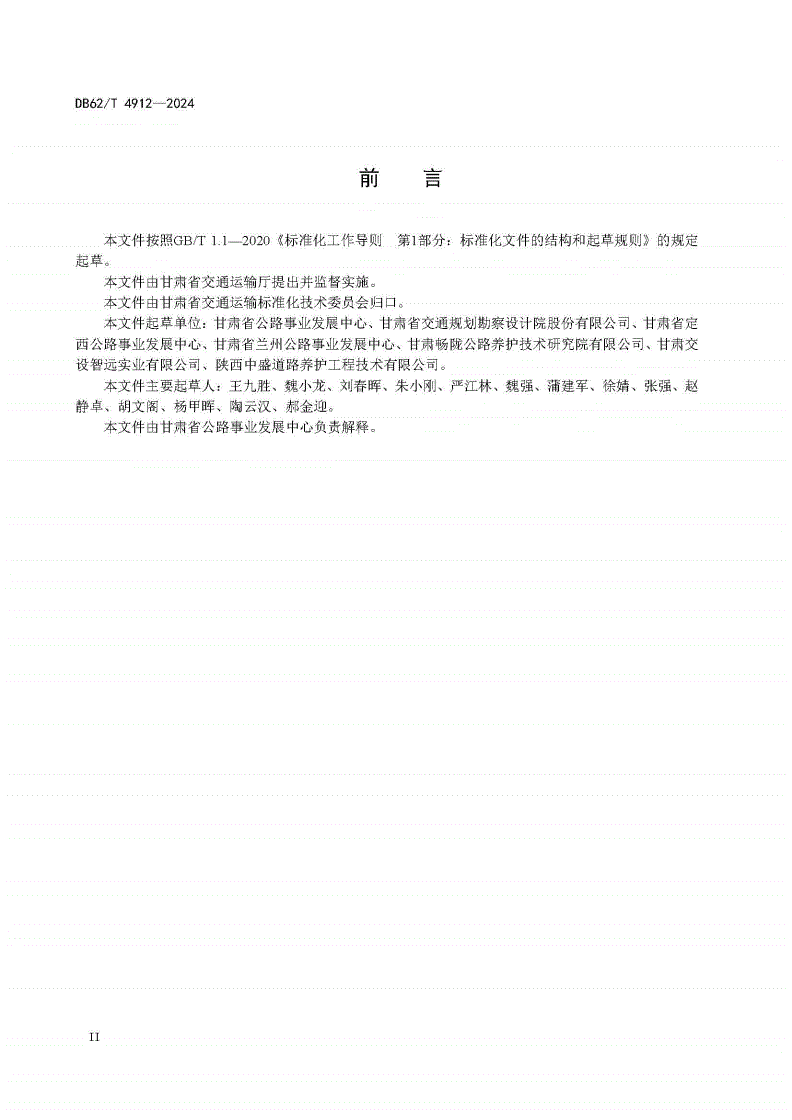 DB62/T 4912—2024

前　言

本文件按照GB/T 1.1—2020《标准化工作导则　第1部分：标准化文件的结构和起草规则》的规定起草。

本文件由甘肃省交通运输厅提出并监督实施。

本文件由甘肃省交通运输标准化技术委员会归口。

本文件起草单位：甘肃省公路事业发展中心、甘肃省交通规划勘察设计院股份有限公司、甘肃省定西公路事业发展中心、甘肃省兰州公路事业发展中心、甘肃畅陇公路养护技术研究院有限公司、甘肃交设智远实业有限公司、陕西中盛道路养护工程技术有限公司。

本文件主要起草人：王九胜、魏小龙、刘春晖、朱小刚、严江林、魏强、蒲建军、徐婧、张强、赵静卓、胡文阁、杨甲晖、陶云汉、郝金迎。

本文件由甘肃省公路事业发展中心负责解释。

II